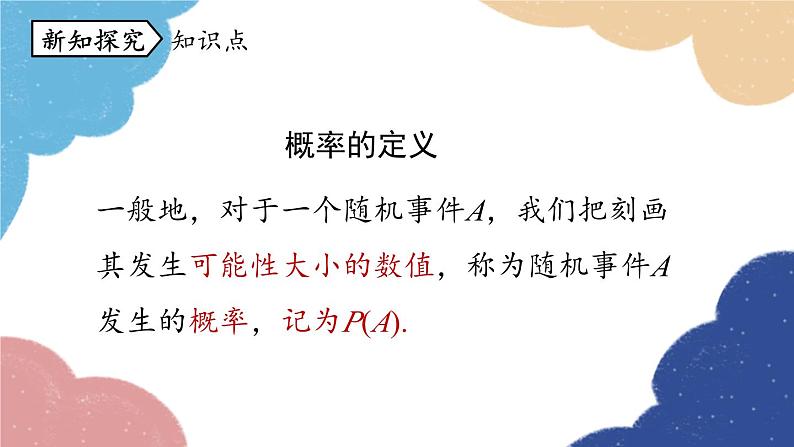 新知探究 知识点

概率的定义

一般地，对于一个随机事件$A$，我们把刻画其发生可能性大小的数值，称为随机事件$A$发生的概率，记为$P(A)$.